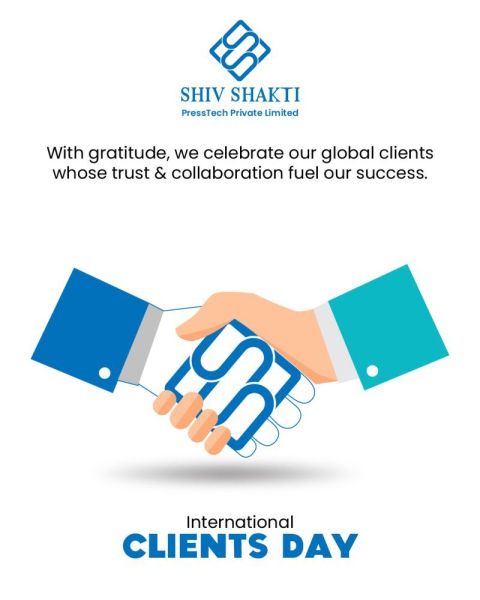 SHIV SHAKTI
PressTech Private Limited

With gratitude, we celebrate our global clients whose trust & collaboration fuel our success.

International
CLIENTS DAY